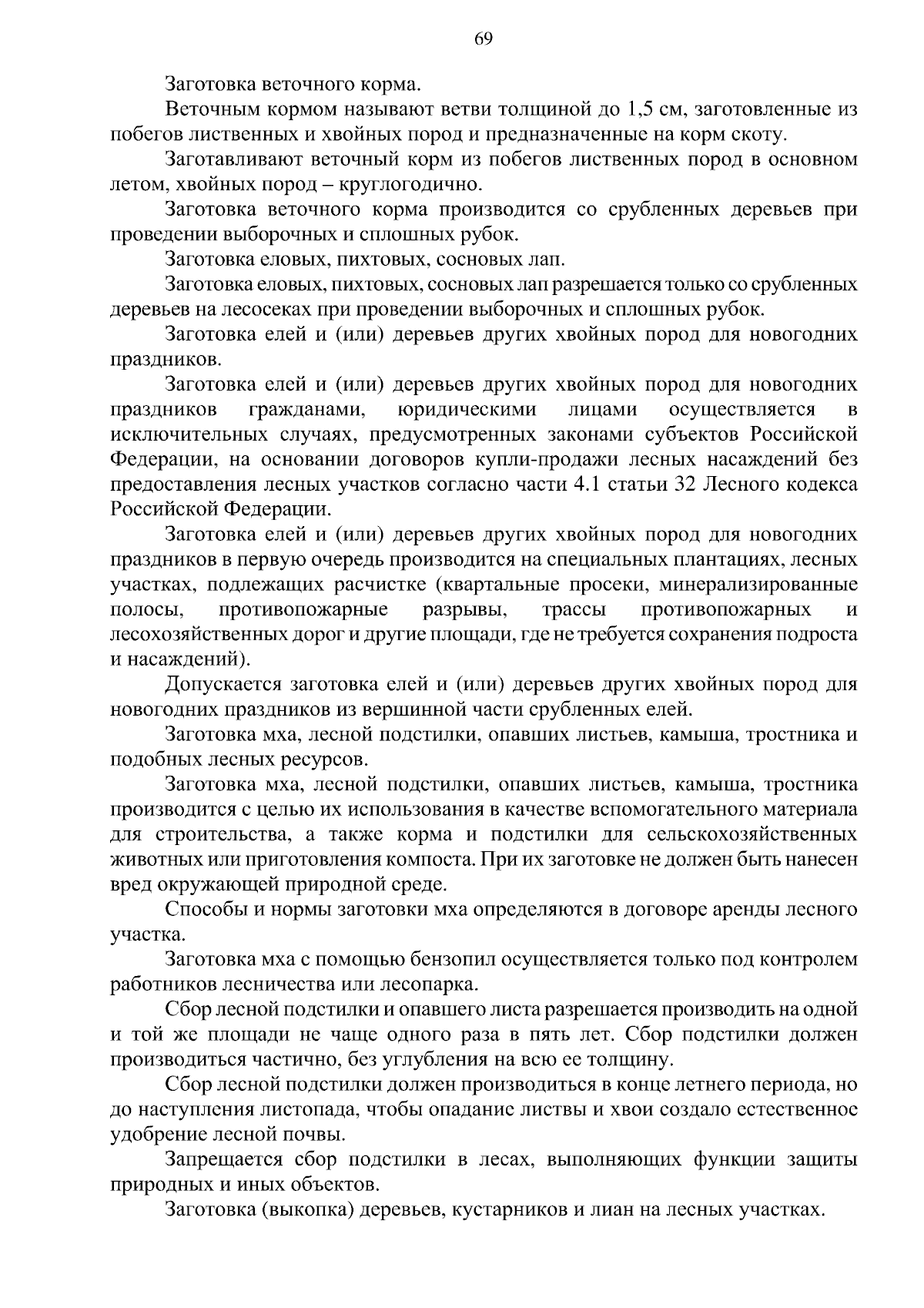 69

Заготовка веточного корма.

Веточным кормом называют ветви толщиной до 1,5 см, заготовленные из побегов лиственных и хвойных пород и предназначенные на корм скоту.

Заготавливают веточный корм из побегов лиственных пород в основном летом, хвойных пород – круглогодично.

Заготовка веточного корма производится со срубленных деревьев при проведении выборочных и сплошных рубок.

Заготовка еловых, пихтовых, сосновых лап.

Заготовка еловых, пихтовых, сосновых лап разрешается только со срубленных деревьев на лесосеках при проведении выборочных и сплошных рубок.

Заготовка елей и (или) деревьев других хвойных пород для новогодних праздников.

Заготовка елей и (или) деревьев других хвойных пород для новогодних праздников гражданами, юридическими лицами осуществляется в исключительных случаях, предусмотренных законами субъектов Российской Федерации, на основании договоров купли-продажи лесных насаждений без предоставления лесных участков согласно части 4.1 статьи 32 Лесного кодекса Российской Федерации.

Заготовка елей и (или) деревьев других хвойных пород для новогодних праздников в первую очередь производится на специальных плантациях, лесных участках, подлежащих расчистке (квартальные просеки, минерализированные полосы, противопожарные разрывы, трассы противопожарных и лесохозяйственных дорог и другие площади, где не требуется сохранения подроста и насаждений).

Допускается заготовка елей и (или) деревьев других хвойных пород для новогодних праздников из вершинной части срубленных елей.

Заготовка мха, лесной подстилки, опавших листьев, камыша, тростника и подобных лесных ресурсов.

Заготовка мха, лесной подстилки, опавших листьев, камыша, тростника производится с целью их использования в качестве вспомогательного материала для строительства, а также корма и подстилки для сельскохозяйственных животных или приготовления компоста. При их заготовке не должен быть нанесен вред окружающей природной среде.

Способы и нормы заготовки мха определяются в договоре аренды лесного участка.

Заготовка мха с помощью бензопил осуществляется только под контролем работников лесничества или лесопарка.

Сбор лесной подстилки и опавшего листа разрешается производить на одной и той же площади не чаще одного раза в пять лет. Сбор подстилки должен производиться частично, без углубления на всю ее толщину.

Сбор лесной подстилки должен производиться в конце летнего периода, но до наступления листопада, чтобы опадание листвы и хвои создало естественное удобрение лесной почвы.

Запрещается сбор подстилки в лесах, выполняющих функции защиты природных и иных объектов.

Заготовка (выкопка) деревьев, кустарников и лиан на лесных участках.